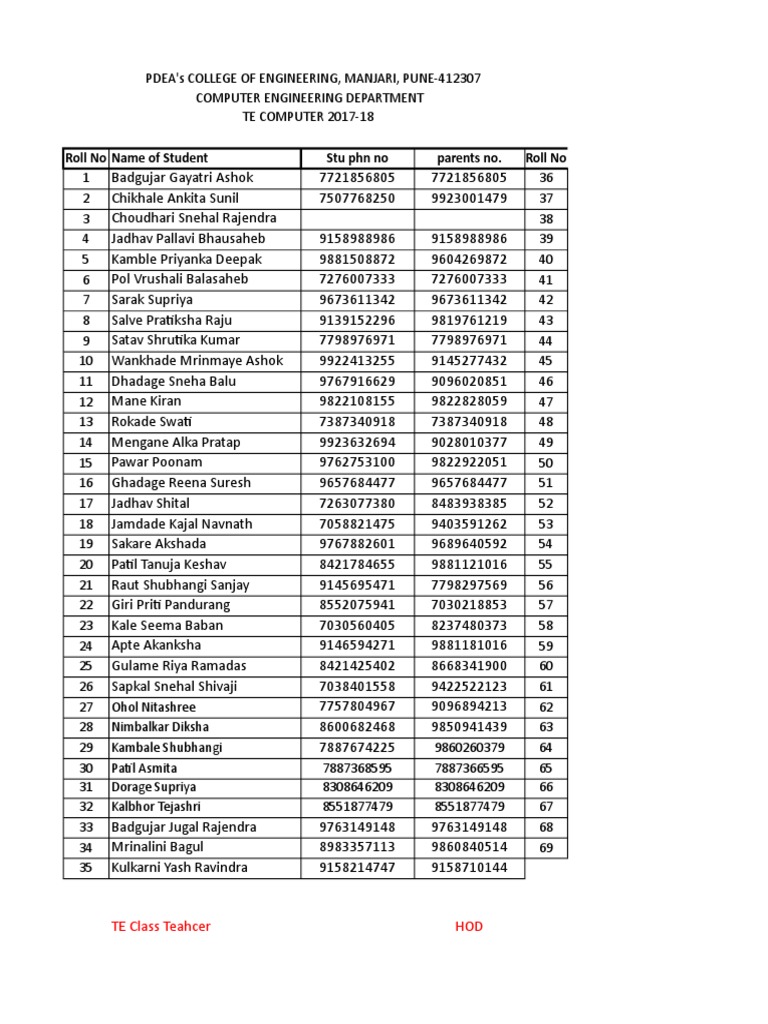 PDEA's COLLEGE OF ENGINEERING, MANJARI, PUNE-412307
COMPUTER ENGINEERING DEPARTMENT
TE COMPUTER 2017-18

| Roll No | Name of Student | Stu phn no | parents no. | Roll No |
|---|---|---|---|---|
| 1 | Badgujar Gayatri Ashok | 7721856805 | 7721856805 | 36 |
| 2 | Chikhale Ankita Sunil | 7507768250 | 9923001479 | 37 |
| 3 | Choudhari Snehal Rajendra | | | 38 |
| 4 | Jadhav Pallavi Bhausaheb | 9158988986 | 9158988986 | 39 |
| 5 | Kamble Priyanka Deepak | 9881508872 | 9604269872 | 40 |
| 6 | Pol Vrushali Balasaheb | 7276007333 | 7276007333 | 41 |
| 7 | Sarak Supriya | 9673611342 | 9673611342 | 42 |
| 8 | Salve Pratiksha Raju | 9139152296 | 9819761219 | 43 |
| 9 | Satav Shrutika Kumar | 7798976971 | 7798976971 | 44 |
| 10 | Wankhade Mrinmaye Ashok | 9922413255 | 9145277432 | 45 |
| 11 | Dhadage Sneha Balu | 9767916629 | 9096020851 | 46 |
| 12 | Mane Kiran | 9822108155 | 9822828059 | 47 |
| 13 | Rokade Swati | 7387340918 | 7387340918 | 48 |
| 14 | Mengane Alka Pratap | 9923632694 | 9028010377 | 49 |
| 15 | Pawar Poonam | 9762753100 | 9822922051 | 50 |
| 16 | Ghadage Reena Suresh | 9657684477 | 9657684477 | 51 |
| 17 | Jadhav Shital | 7263077380 | 8483938385 | 52 |
| 18 | Jamdade Kajal Navnath | 7058821475 | 9403591262 | 53 |
| 19 | Sakare Akshada | 9767882601 | 9689640592 | 54 |
| 20 | Patil Tanuja Keshav | 8421784655 | 9881121016 | 55 |
| 21 | Raut Shubhangi Sanjay | 9145695471 | 7798297569 | 56 |
| 22 | Giri Priti Pandurang | 8552075941 | 7030218853 | 57 |
| 23 | Kale Seema Baban | 7030560405 | 8237480373 | 58 |
| 24 | Apte Akanksha | 9146594271 | 9881181016 | 59 |
| 25 | Gulame Riya Ramadas | 8421425402 | 8668341900 | 60 |
| 26 | Sapkal Snehal Shivaji | 7038401558 | 9422522123 | 61 |
| 27 | Ohol Nitashree | 7757804967 | 9096894213 | 62 |
| 28 | Nimbalkar Diksha | 8600682468 | 9850941439 | 63 |
| 29 | Kambale Shubhangi | 7887674225 | 9860260379 | 64 |
| 30 | Patil Asmita | 7887368595 | 7887366595 | 65 |
| 31 | Dorage Supriya | 8308646209 | 8308646209 | 66 |
| 32 | Kalbhor Tejashri | 8551877479 | 8551877479 | 67 |
| 33 | Badgujar Jugal Rajendra | 9763149148 | 9763149148 | 68 |
| 34 | Mrinalini Bagul | 8983357113 | 9860840514 | 69 |
| 35 | Kulkarni Yash Ravindra | 9158214747 | 9158710144 | |

TE Class Teahcer HOD